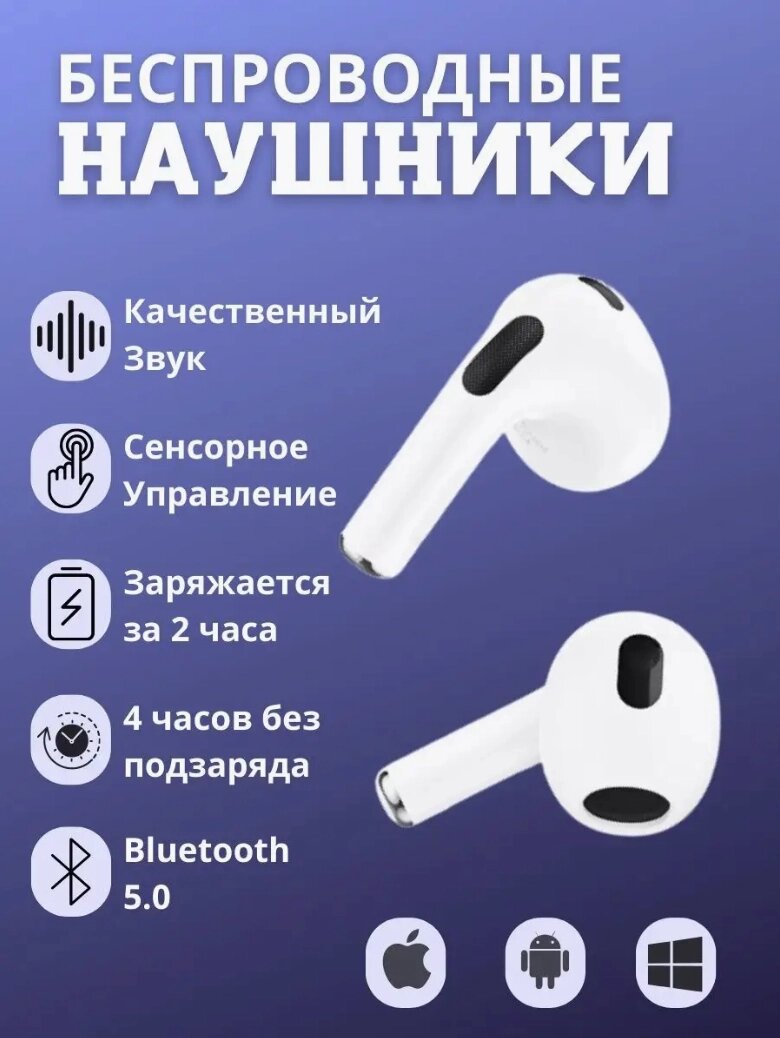 БЕСПРОВОДНЫЕ
НАУШНИКИ

Качественный Звук

Сенсорное Управление

Заряжается за 2 часа

4 часов без подзаряда

Bluetooth 5.0